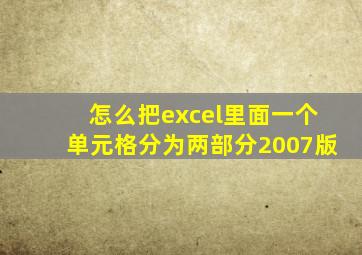 怎么把excel里面一个单元格分为两部分2007版